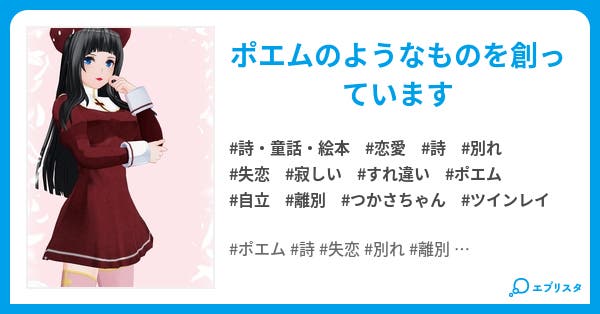 ポエムのようなものを創っています

#詩・童話・絵本　#恋愛　#詩　#別れ
#失恋　#寂しい　#すれ違い　#ポエム
#自立　#離別　#つかさちゃん　#ツインレイ

#ポエム #詩 #失恋 #別れ #離別 …

エブリスタ